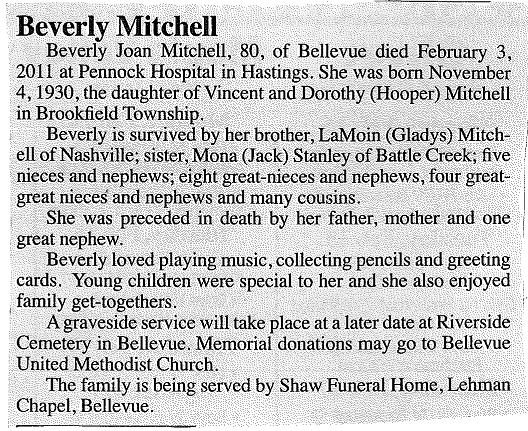 Beverly Mitchell

Beverly Joan Mitchell, 80, of Bellevue died February 3, 2011 at Pennock Hospital in Hastings. She was born November 4, 1930, the daughter of Vincent and Dorothy (Hooper) Mitchell in Brookfield Township.

Beverly is survived by her brother, LaMoin (Gladys) Mitchell of Nashville; sister, Mona (Jack) Stanley of Battle Creek; five nieces and nephews; eight great-nieces and nephews, four great-great nieces and nephews and many cousins.

She was preceded in death by her father, mother and one great nephew.

Beverly loved playing music, collecting pencils and greeting cards. Young children were special to her and she also enjoyed family get-togethers.

A graveside service will take place at a later date at Riverside Cemetery in Bellevue. Memorial donations may go to Bellevue United Methodist Church.

The family is being served by Shaw Funeral Home, Lehman Chapel, Bellevue.